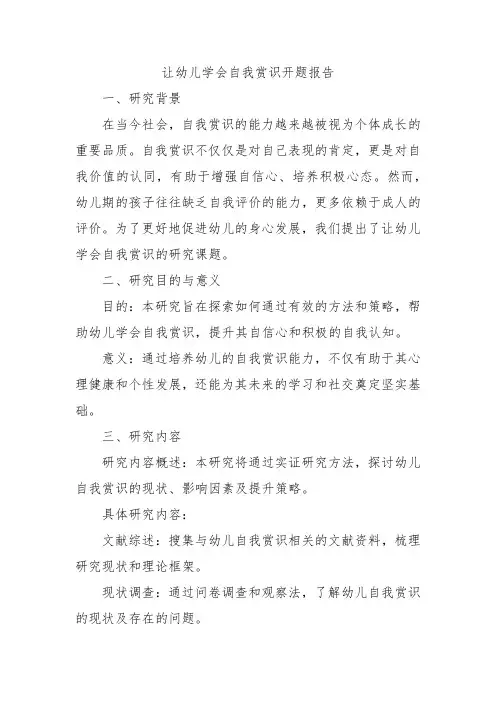 让幼儿学会自我赏识开题报告

一、研究背景

在当今社会，自我赏识的能力越来越被视为个体成长的重要品质。自我赏识不仅仅是对自己表现的肯定，更是对自我价值的认同，有助于增强自信心、培养积极心态。然而，幼儿期的孩子往往缺乏自我评价的能力，更多依赖于成人的评价。为了更好地促进幼儿的身心发展，我们提出了让幼儿学会自我赏识的研究课题。

二、研究目的与意义

目的：本研究旨在探索如何通过有效的方法和策略，帮助幼儿学会自我赏识，提升其自信心和积极的自我认知。

意义：通过培养幼儿的自我赏识能力，不仅有助于其心理健康和个性发展，还能为其未来的学习和社交奠定坚实基础。

三、研究内容

研究内容概述：本研究将通过实证研究方法，探讨幼儿自我赏识的现状、影响因素及提升策略。

具体研究内容：

文献综述：搜集与幼儿自我赏识相关的文献资料，梳理研究现状和理论框架。

现状调查：通过问卷调查和观察法，了解幼儿自我赏识的现状及存在的问题。